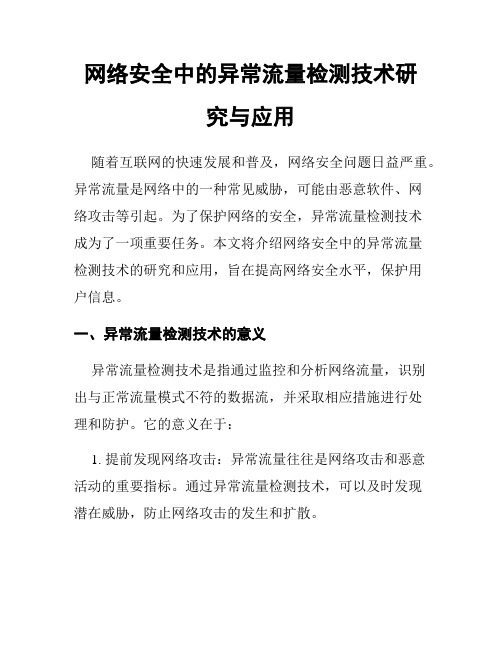 网络安全中的异常流量检测技术研究与应用

随着互联网的快速发展和普及，网络安全问题日益严重。异常流量是网络中的一种常见威胁，可能由恶意软件、网络攻击等引起。为了保护网络的安全，异常流量检测技术成为了一项重要任务。本文将介绍网络安全中的异常流量检测技术的研究和应用，旨在提高网络安全水平，保护用户信息。

一、异常流量检测技术的意义

异常流量检测技术是指通过监控和分析网络流量，识别出与正常流量模式不符的数据流，并采取相应措施进行处理和防护。它的意义在于：

1. 提前发现网络攻击：异常流量往往是网络攻击和恶意活动的重要指标。通过异常流量检测技术，可以及时发现潜在威胁，防止网络攻击的发生和扩散。